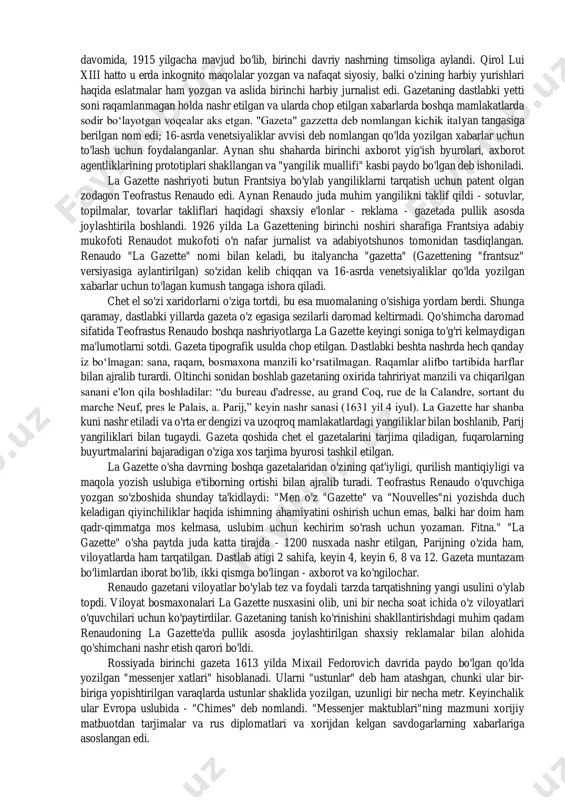 davomida, 1915 yilgacha mavjud bo'lib, birinchi davriy nashrning timsoliga aylandi. Qirol Lui XIII hatto u erda inkognito maqolalar yozgan va nafaqat siyosiy, balki o'zining harbiy yurishlari haqida eslatmalar ham yozgan va aslida birinchi harbiy jurnalist edi. Gazetaning dastlabki yetti soni raqamlanmagan holda nashr etilgan va ularda chop etilgan xabarlarda boshqa mamlakatlarda sodir bo'layotgan voqealar aks etgan. "Gazeta" gazzetta deb nomlangan kichik italyan tangasiga berilgan nom edi; 16-asrda venetsiyaliklar avvisi deb nomlangan qo'lda yozilgan xabarlar uchun to'lash uchun foydalanganlar. Aynan shu shaharda birinchi axborot yig'ish byurolari, axborot agentliklarining prototiplari shakllangan va "yangilik muallifi" kasbi paydo bo'lgan deb ishoniladi.

La Gazette nashriyoti butun Frantsiya bo'ylab yangiliklarni tarqatish uchun patent olgan zodagon Teofrastus Renaudo edi. Aynan Renaudo juda muhim yangilikni taklif qildi - sotuvlar, topilmalar, tovarlar takliflari haqidagi shaxsiy e'lonlar - reklama - gazetada pullik asosda joylashtirila boshlandi. 1926 yilda La Gazettening birinchi noshiri sharafiga Frantsiya adabiy mukofoti Renaudot mukofoti o'n nafar jurnalist va adabiyotshunos tomonidan tasdiqlangan. Renaudo "La Gazette" nomi bilan keladi, bu italyancha "gazetta" (Gazettening "frantsuz" versiyasiga aylantirilgan) so'zidan kelib chiqqan va 16-asrda venetsiyaliklar qo'lda yozilgan xabarlar uchun to'lagan kumush tangaga ishora qiladi.

Chet el so'zi xaridorlarni o'ziga tortdi, bu esa muomalaning o'sishiga yordam berdi. Shunga qaramay, dastlabki yillarda gazeta o'z egasiga sezilarli daromad keltirmadi. Qo'shimcha daromad sifatida Teofrastus Renaudo boshqa nashriyotlarga La Gazette keyingi soniga to'g'ri kelmaydigan ma'lumotlarni sotdi. Gazeta tipografik usulda chop etilgan. Dastlabki beshta nashrda hech qanday iz bo'lmagan: sana, raqam, bosmaxona manzili ko'rsatilmagan. Raqamlar alifbo tartibida harflar bilan ajralib turardi. Oltinchi sonidan boshlab gazetaning oxirida tahririyat manzili va chiqarilgan sanani e'lon qila boshladilar: "du bureau d'adresse, au grand Coq, rue de la Calandre, sortant du marche Neuf, pres le Palais, a. Parij," keyin nashr sanasi (1631 yil 4 iyul). La Gazette har shanba kuni nashr etiladi va o'rta er dengizi va uzoqroq mamlakatlardagi yangiliklar bilan boshlanib, Parij yangiliklari bilan tugaydi. Gazeta qoshida chet el gazetalarini tarjima qiladigan, fuqarolarning buyurtmalarini bajaradigan o'ziga xos tarjima byurosi tashkil etilgan.

La Gazette o'sha davrning boshqa gazetalaridan o'zining qat'iyligi, qurilish mantiqiyligi va maqola yozish uslubiga e'tiborning ortishi bilan ajralib turadi. Teofrastus Renaudo o'quvchiga yozgan so'zboshida shunday ta'kidlaydi: "Men o'z "Gazette" va "Nouvelles"ni yozishda duch keladigan qiyinchiliklar haqida ishimning ahamiyatini oshirish uchun emas, balki har doim ham qadr-qimmatga mos kelmasa, uslubim uchun kechirim so'rash uchun yozaman. Fitna." "La Gazette" o'sha paytda juda katta tirajda - 1200 nusxada nashr etilgan, Parijning o'zida ham, viloyatlarda ham tarqatilgan. Dastlab atigi 2 sahifa, keyin 4, keyin 6, 8 va 12. Gazeta muntazam bo'limlardan iborat bo'lib, ikki qismga bo'lingan - axborot va ko'ngilochar.

Renaudo gazetani viloyatlar bo'ylab tez va foydali tarzda tarqatishning yangi usulini o'ylab topdi. Viloyat bosmaxonalari La Gazette nusxasini olib, uni bir necha soat ichida o'z viloyatlari o'quvchilari uchun ko'paytirdilar. Gazetaning tanish ko'rinishini shakllantirishdagi muhim qadam Renaudoning La Gazette'da pullik asosda joylashtirilgan shaxsiy reklamalar bilan alohida qo'shimchani nashr etish qarori bo'ldi.

Rossiyada birinchi gazeta 1613 yilda Mixail Fedorovich davrida paydo bo'lgan qo'lda yozilgan "messenjer xatlari" hisoblanadi. Ularni "ustunlar" deb ham atashgan, chunki ular bir-biriga yopishtirilgan varaqlarda ustunlar shaklida yozilgan, uzunligi bir necha metr. Keyinchalik ular Evropa uslubida - "Chimes" deb nomlandi. "Messenjer maktublari"ning mazmuni xorijiy matbuotdan tarjimalar va rus diplomatlari va xorijdan kelgan savdogarlarning xabarlariga asoslangan edi.